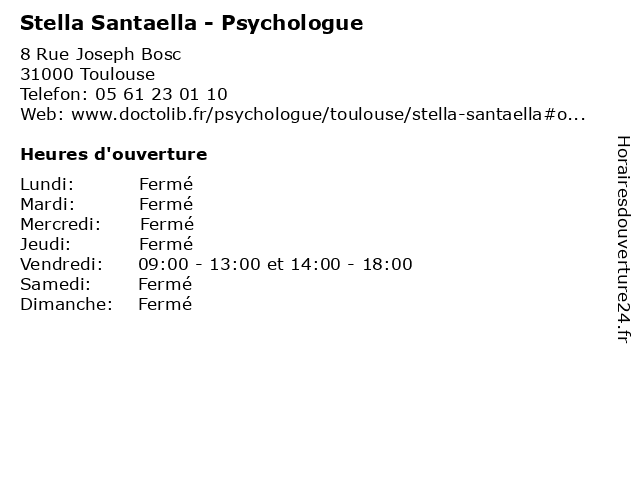 Stella Santaella - Psychologue

8 Rue Joseph Bosc
31000 Toulouse
Telefon: 05 61 23 01 10
Web: www.doctolib.fr/psychologue/toulouse/stella-santaella#o...

Heures d'ouverture

Lundi: Fermé
Mardi: Fermé
Mercredi: Fermé
Jeudi: Fermé
Vendredi: 09:00 - 13:00 et 14:00 - 18:00
Samedi: Fermé
Dimanche: Fermé

Horairesdouverture24.fr